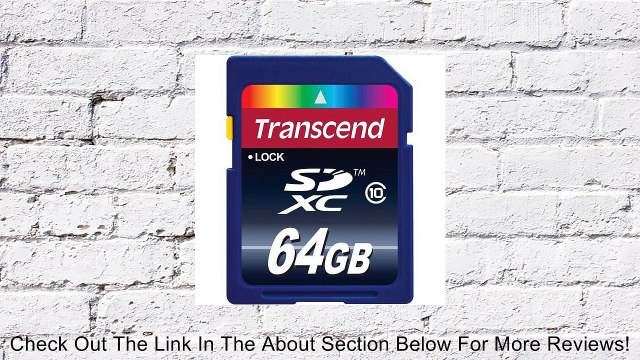 Transcend

• LOCK

SD XC ™ 10

64GB

Check Out The Link In The About Section Below For More Reviews!